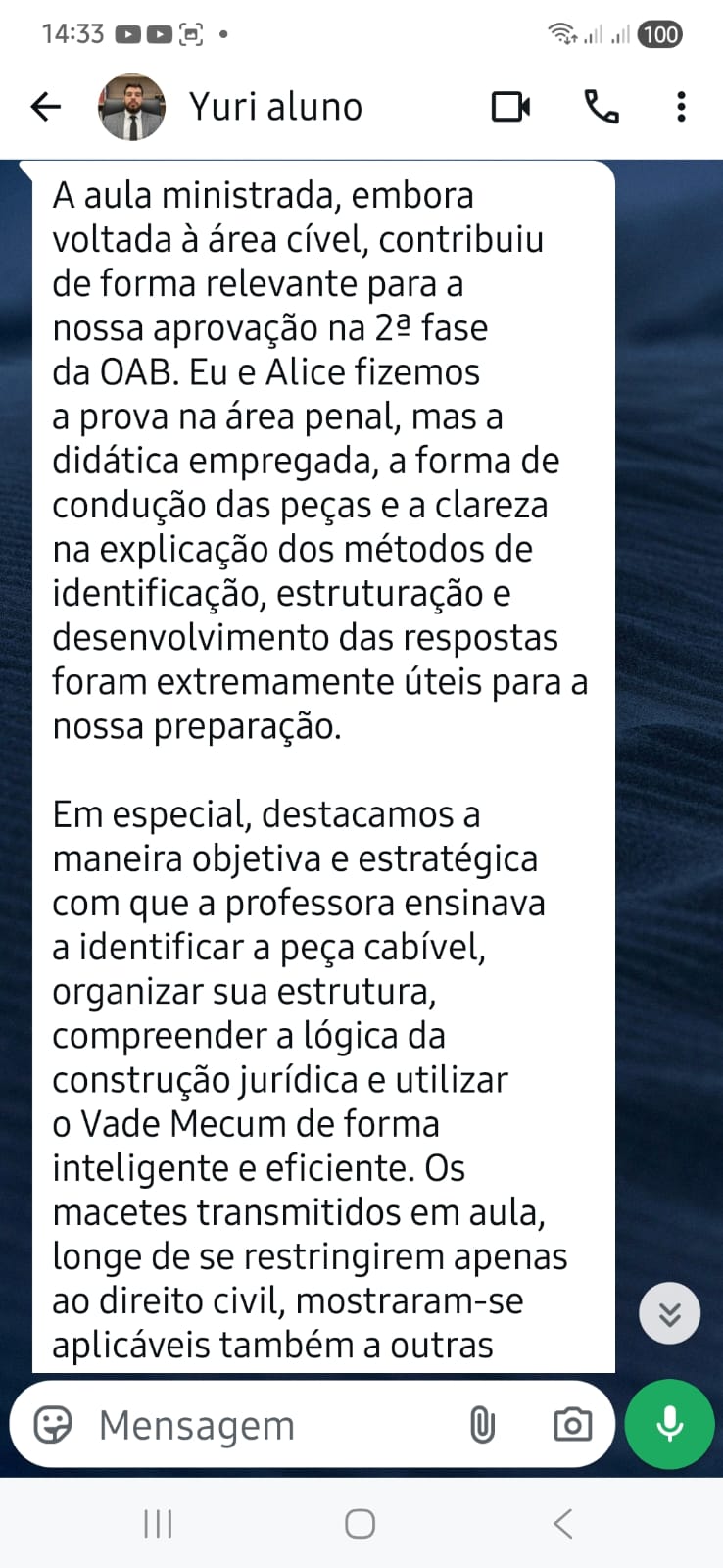 14:33 100

Yuri aluno

A aula ministrada, embora voltada à área cível, contribuiu de forma relevante para a nossa aprovação na 2ª fase da OAB. Eu e Alice fizemos a prova na área penal, mas a didática empregada, a forma de condução das peças e a clareza na explicação dos métodos de identificação, estruturação e desenvolvimento das respostas foram extremamente úteis para a nossa preparação.

Em especial, destacamos a maneira objetiva e estratégica com que a professora ensinava a identificar a peça cabível, organizar sua estrutura, compreender a lógica da construção jurídica e utilizar o Vade Mecum de forma inteligente e eficiente. Os macetes transmitidos em aula, longe de se restringirem apenas ao direito civil, mostraram-se aplicáveis também a outras

Mensagem